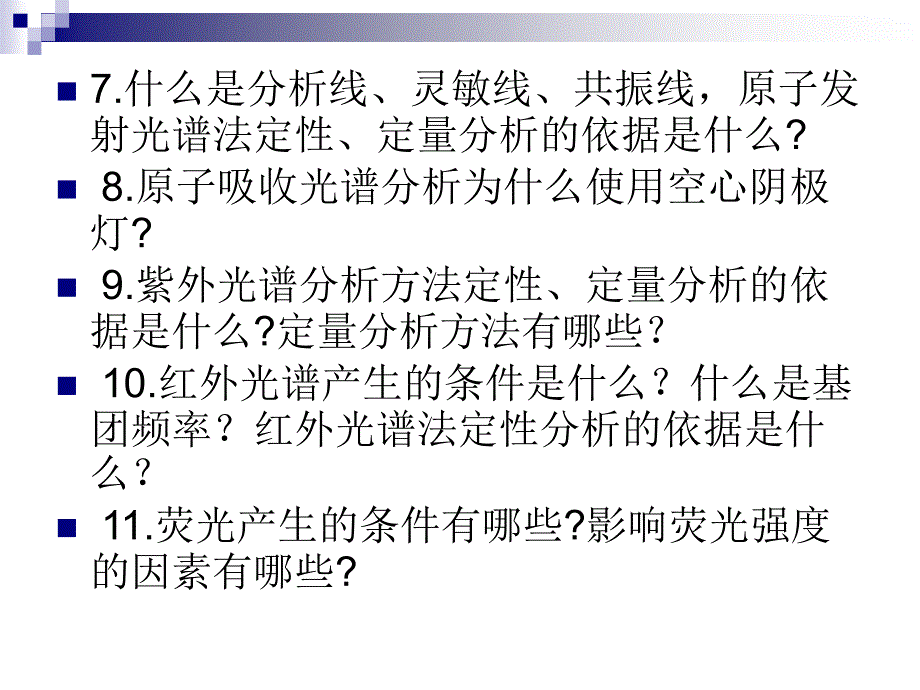 7.什么是分析线、灵敏线、共振线，原子发射光谱法定性、定量分析的依据是什么?

8.原子吸收光谱分析为什么使用空心阴极灯?

9.紫外光谱分析方法定性、定量分析的依据是什么?定量分析方法有哪些？

10.红外光谱产生的条件是什么？什么是基团频率？红外光谱法定性分析的依据是什么？

11.荧光产生的条件有哪些?影响荧光强度的因素有哪些?